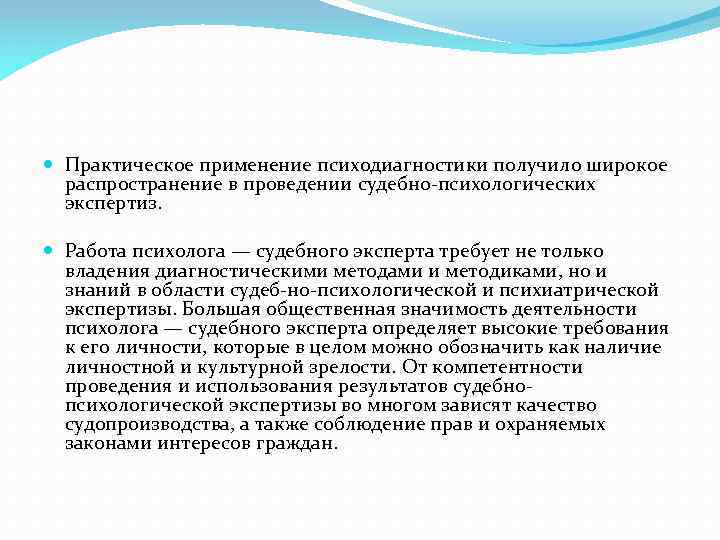 Практическое применение психодиагностики получило широкое распространение в проведении судебно-психологических экспертиз.

Работа психолога — судебного эксперта требует не только владения диагностическими методами и методиками, но и знаний в области судеб-но-психологической и психиатрической экспертизы. Большая общественная значимость деятельности психолога — судебного эксперта определяет высокие требования к его личности, которые в целом можно обозначить как наличие личностной и культурной зрелости. От компетентности проведения и использования результатов судебно-психологической экспертизы во многом зависят качество судопроизводства, а также соблюдение прав и охраняемых законами интересов граждан.